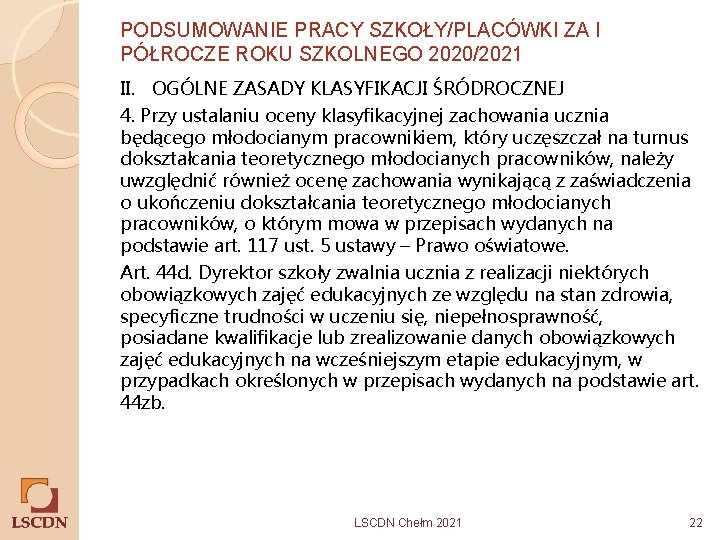 PODSUMOWANIE PRACY SZKOŁY/PLACÓWKI ZA I PÓŁROCZE ROKU SZKOLNEGO 2020/2021

II. OGÓLNE ZASADY KLASYFIKACJI ŚRÓDROCZNEJ

4. Przy ustalaniu oceny klasyfikacyjnej zachowania ucznia będącego młodocianym pracownikiem, który uczęszczał na turnus dokształcania teoretycznego młodocianych pracowników, należy uwzględnić również ocenę zachowania wynikającą z zaświadczenia o ukończeniu dokształcania teoretycznego młodocianych pracowników, o którym mowa w przepisach wydanych na podstawie art. 117 ust. 5 ustawy – Prawo oświatowe.

Art. 44d. Dyrektor szkoły zwalnia ucznia z realizacji niektórych obowiązkowych zajęć edukacyjnych ze względu na stan zdrowia, specyficzne trudności w uczeniu się, niepełnosprawność, posiadane kwalifikacje lub zrealizowanie danych obowiązkowych zajęć edukacyjnych na wcześniejszym etapie edukacyjnym, w przypadkach określonych w przepisach wydanych na podstawie art. 44zb.

LSCDN

LSCDN Chełm 2021

22